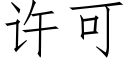 许可